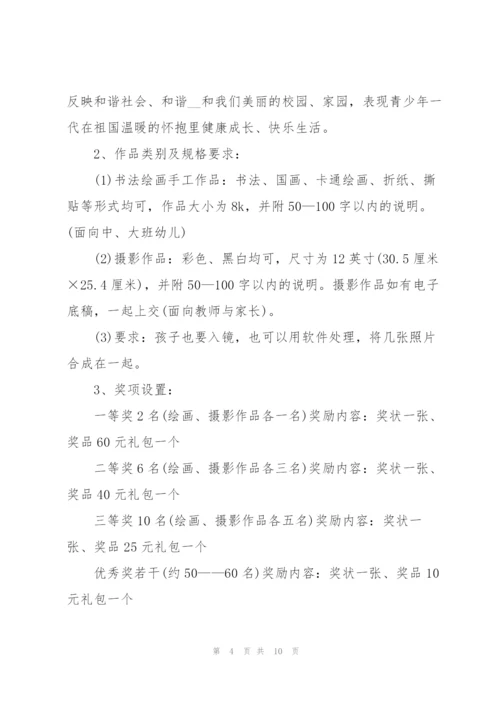 反映和谐社会、和谐__和我们美丽的校园、家园，表现青少年一代在祖国温暖的怀抱里健康成长、快乐生活。

2、作品类别及规格要求：

(1)书法绘画手工作品：书法、国画、卡通绘画、折纸、撕贴等形式均可，作品大小为8k，并附50—100字以内的说明。(面向中、大班幼儿)

(2)摄影作品：彩色、黑白均可，尺寸为12英寸(30.5厘米×25.4厘米)，并附50—100字以内的说明。摄影作品如有电子底稿，一起上交(面向教师与家长)。

(3)要求：孩子也要入镜，也可以用软件处理，将几张照片合成在一起。

3、奖项设置：

一等奖2名(绘画、摄影作品各一名)奖励内容：奖状一张、奖品60元礼包一个

二等奖6名(绘画、摄影作品各三名)奖励内容：奖状一张、奖品40元礼包一个

三等奖10名(绘画、摄影作品各五名)奖励内容：奖状一张、奖品25元礼包一个

优秀奖若干(约50——60名)奖励内容：奖状一张、奖品10元礼包一个

第 4 页 共 10 页